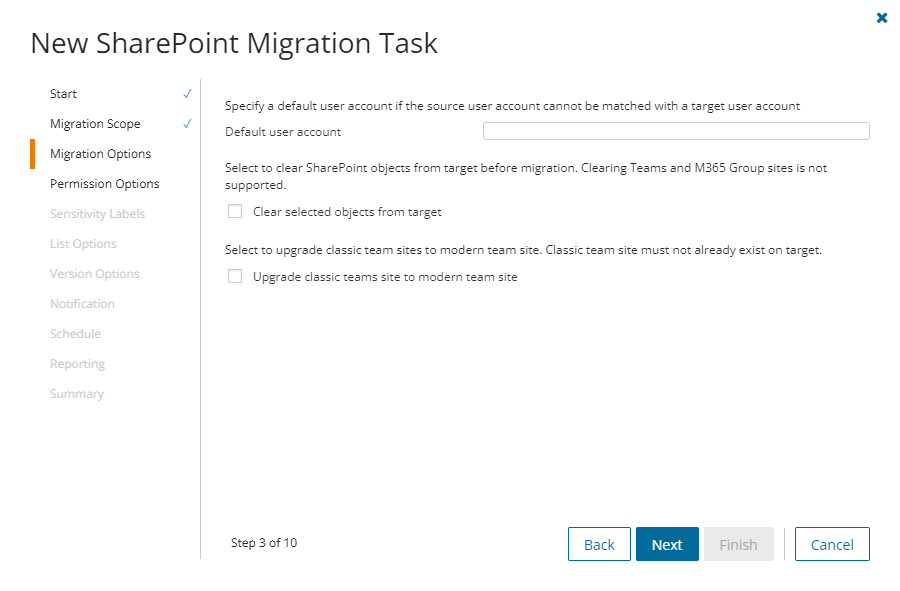 New SharePoint Migration Task

Start ✓
Migration Scope ✓
Migration Options
Permission Options
Sensitivity Labels
List Options
Version Options
Notification
Schedule
Reporting
Summary

Specify a default user account if the source user account cannot be matched with a target user account

Default user account

Select to clear SharePoint objects from target before migration. Clearing Teams and M365 Group sites is not supported.

Clear selected objects from target

Select to upgrade classic team sites to modern team site. Classic team site must not already exist on target.

Upgrade classic teams site to modern team site

Step 3 of 10

Back Next Finish Cancel